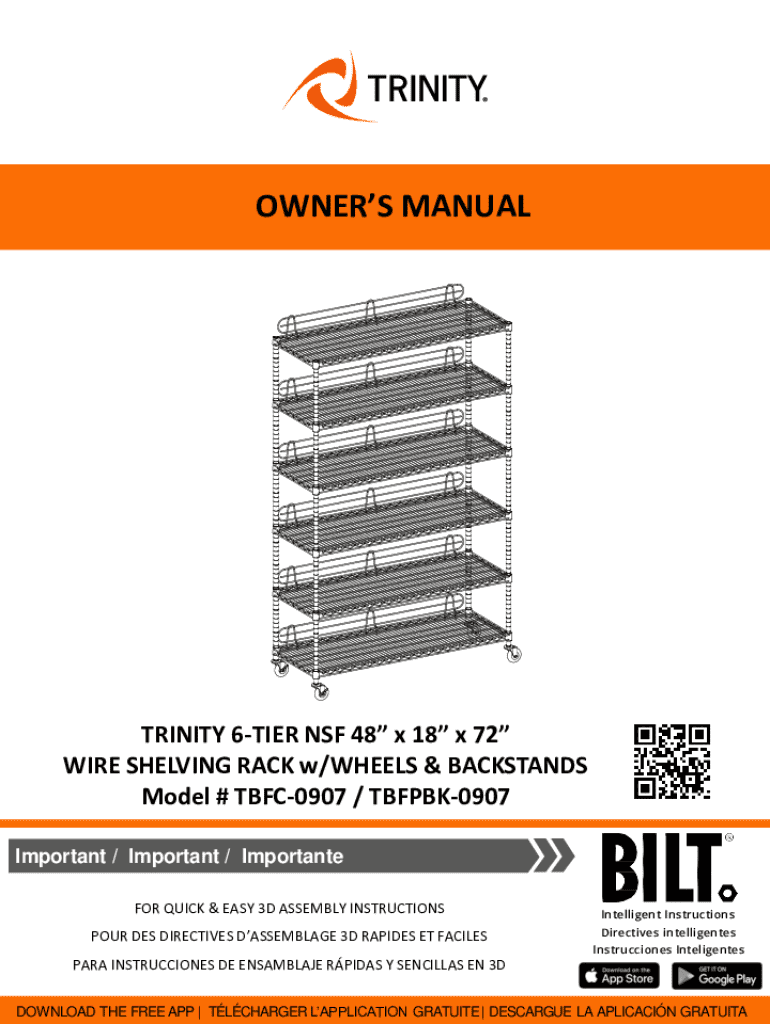 TRINITY.

OWNER'S MANUAL

TRINITY 6-TIER NSF 48" x 18" x 72"
WIRE SHELVING RACK w/WHEELS & BACKSTANDS
Model # TBFC-0907 / TBFPBK-0907

Important / Important / Importante

FOR QUICK & EASY 3D ASSEMBLY INSTRUCTIONS

POUR DES DIRECTIVES D'ASSEMBLAGE 3D RAPIDES ET FACILES

PARA INSTRUCCIONES DE ENSAMBLAJE RÁPIDAS Y SENCILLAS EN 3D

BILT.

Intelligent Instructions
Directives intelligentes
Instrucciones Inteligentes

Download on the App Store

GET IT ON Google Play

DOWNLOAD THE FREE APP | TÉLÉCHARGER L'APPLICATION GRATUITE | DESCARGUE LA APLICACIÓN GRATUITA